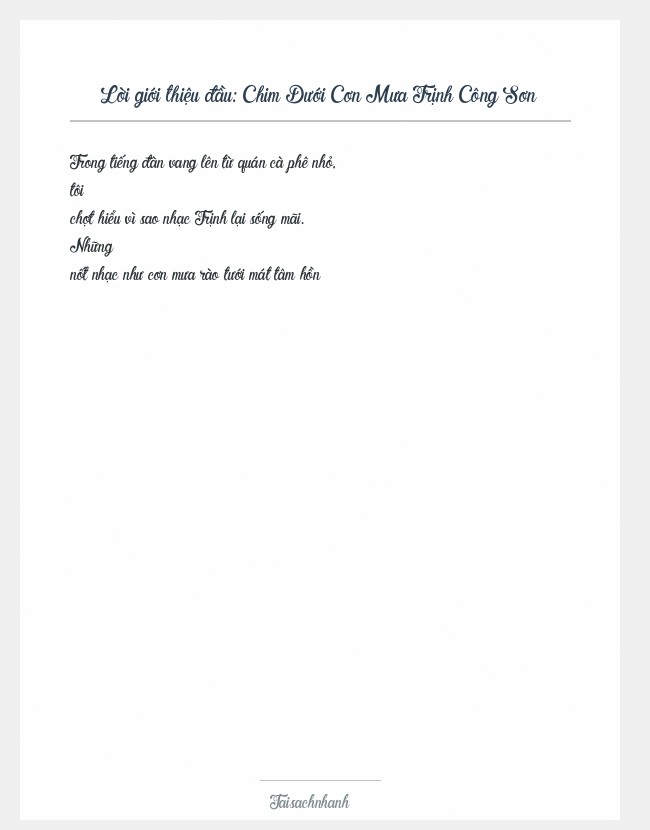 Lời giới thiệu đầu: Chim Dưới Cơn Mưa Trịnh Công Sơn

Trong tiếng đàn vang lên từ quán cà phê nhỏ, tôi chợt hiểu vì sao nhạc Trịnh lại sống mãi. Những nốt nhạc như cơn mưa rào tưới mát tâm hồn

Taisachnhanh